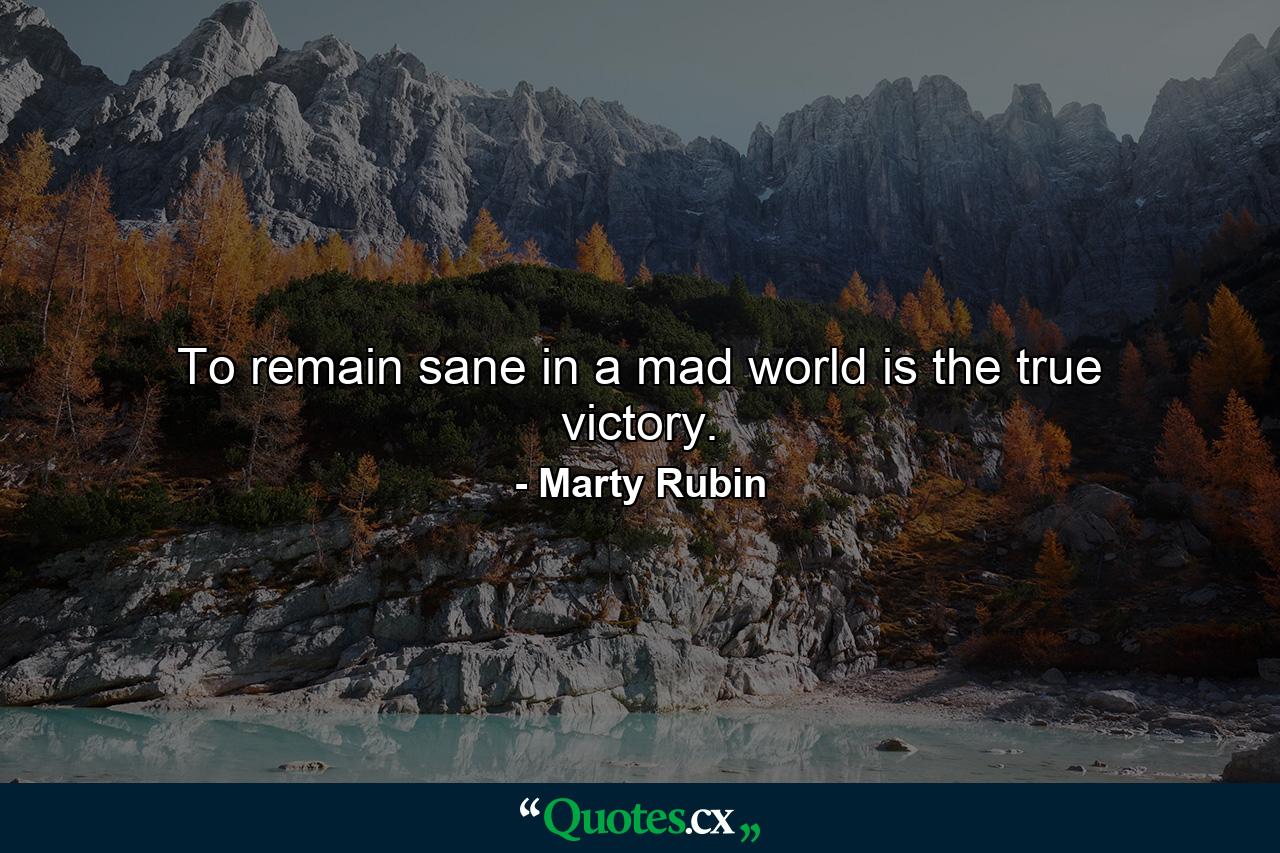 To remain sane in a mad world is the true victory.

- Marty Rubin

“Quotes.cx„